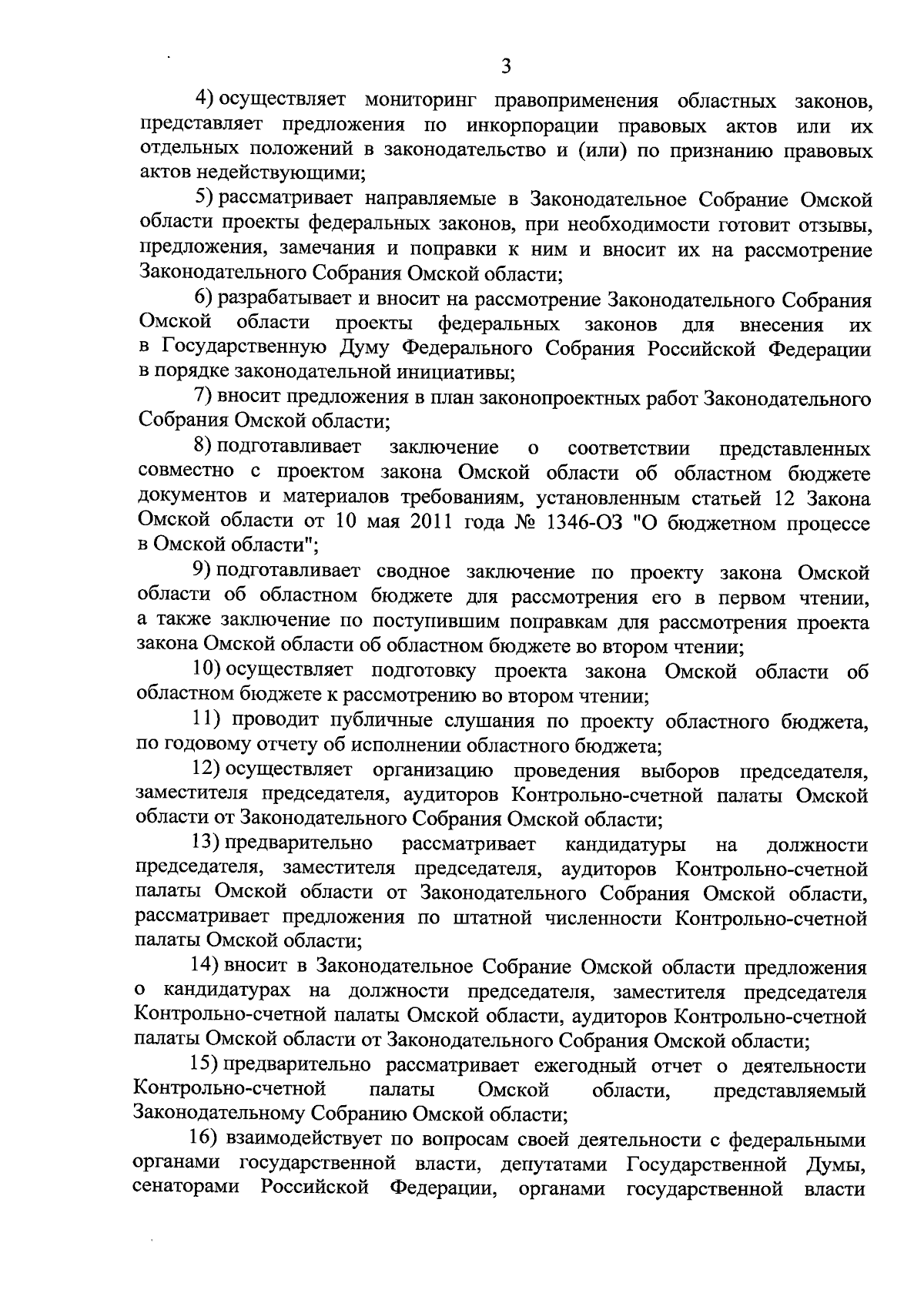 3

4) осуществляет мониторинг правоприменения областных законов, представляет предложения по инкорпорации правовых актов или их отдельных положений в законодательство и (или) по признанию правовых актов недействующими;

5) рассматривает направляемые в Законодательное Собрание Омской области проекты федеральных законов, при необходимости готовит отзывы, предложения, замечания и поправки к ним и вносит их на рассмотрение Законодательного Собрания Омской области;

6) разрабатывает и вносит на рассмотрение Законодательного Собрания Омской области проекты федеральных законов для внесения их в Государственную Думу Федерального Собрания Российской Федерации в порядке законодательной инициативы;

7) вносит предложения в план законопроектных работ Законодательного Собрания Омской области;

8) подготавливает заключение о соответствии представленных совместно с проектом закона Омской области об областном бюджете документов и материалов требованиям, установленным статьей 12 Закона Омской области от 10 мая 2011 года № 1346-ОЗ "О бюджетном процессе в Омской области";

9) подготавливает сводное заключение по проекту закона Омской области об областном бюджете для рассмотрения его в первом чтении, а также заключение по поступившим поправкам для рассмотрения проекта закона Омской области об областном бюджете во втором чтении;

10) осуществляет подготовку проекта закона Омской области об областном бюджете к рассмотрению во втором чтении;

11) проводит публичные слушания по проекту областного бюджета, по годовому отчету об исполнении областного бюджета;

12) осуществляет организацию проведения выборов председателя, заместителя председателя, аудиторов Контрольно-счетной палаты Омской области от Законодательного Собрания Омской области;

13) предварительно рассматривает кандидатуры на должности председателя, заместителя председателя, аудиторов Контрольно-счетной палаты Омской области от Законодательного Собрания Омской области, рассматривает предложения по штатной численности Контрольно-счетной палаты Омской области;

14) вносит в Законодательное Собрание Омской области предложения о кандидатурах на должности председателя, заместителя председателя Контрольно-счетной палаты Омской области, аудиторов Контрольно-счетной палаты Омской области от Законодательного Собрания Омской области;

15) предварительно рассматривает ежегодный отчет о деятельности Контрольно-счетной палаты Омской области, представляемый Законодательному Собранию Омской области;

16) взаимодействует по вопросам своей деятельности с федеральными органами государственной власти, депутатами Государственной Думы, сенаторами Российской Федерации, органами государственной власти